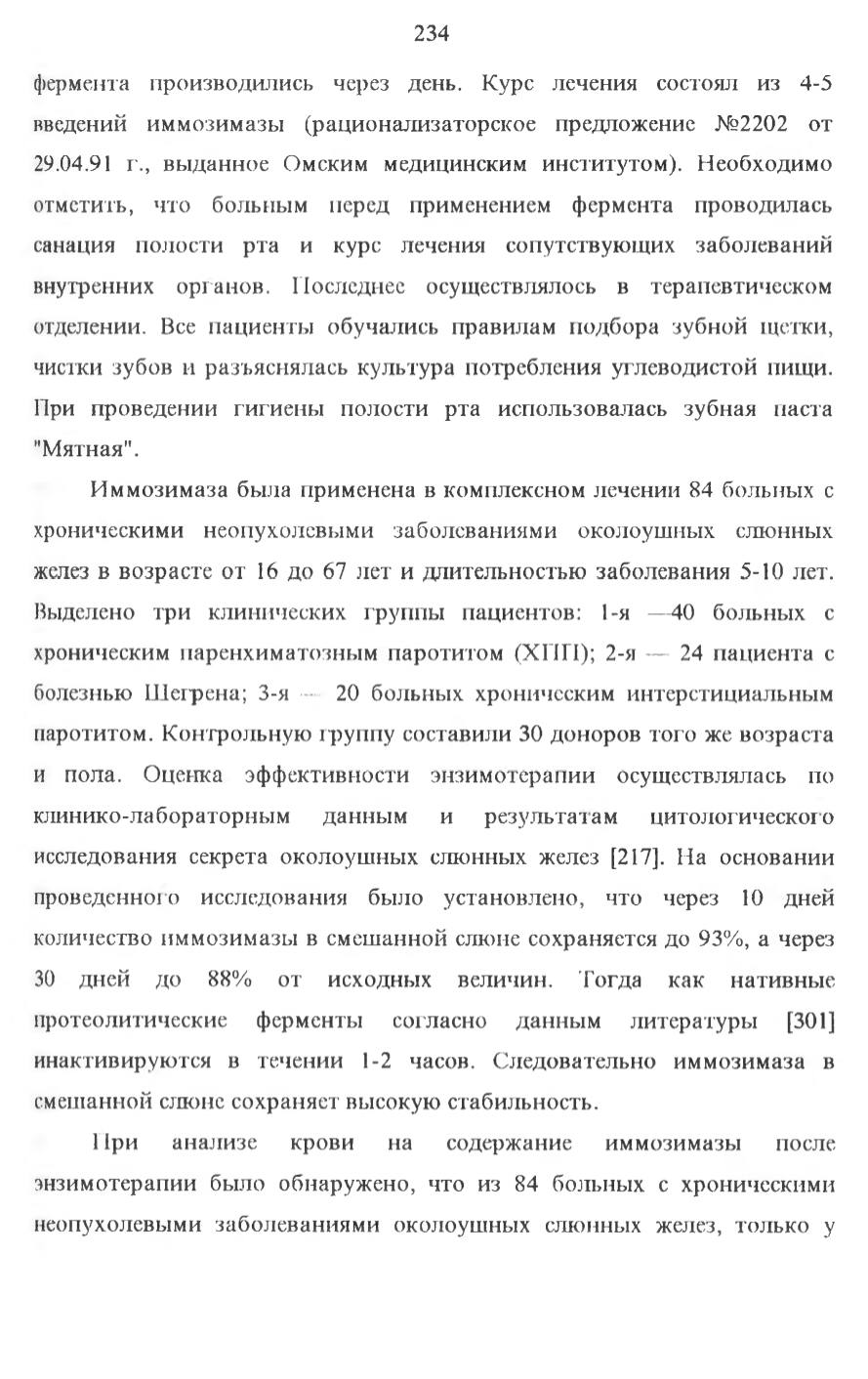 234

фермента производились через день. Курс лечения состоял из 4-5 введений иммозимазы (рационализаторское предложение №2202 от 29.04.91 г., выданное Омским медицинским институтом). Необходимо отметить, что больным перед применением фермента проводилась санация полости рта и курс лечения сопутствующих заболеваний внутренних органов. Последнее осуществлялось в терапевтическом отделении. Все пациенты обучались правилам подбора зубной щетки, чистки зубов и разъяснялась культура потребления углеводистой пищи. При проведении гигиены полости рта использовалась зубная паста "Мятная".

Иммозимаза была применена в комплексном лечении 84 больных с хроническими неопухолевыми заболеваниями околоушных слюнных желез в возрасте от 16 до 67 лет и длительностью заболевания 5-10 лет. Выделено три клинических группы пациентов: 1-я —40 больных с хроническим паренхиматозным паротитом (ХПП); 2-я — 24 пациента с болезнью Шегрена; 3-я — 20 больных хроническим интерстициальным паротитом. Контрольную группу составили 30 доноров того же возраста и пола. Оценка эффективности энзимотерапии осуществлялась по клинико-лабораторным данным и результатам цитологического исследования секрета околоушных слюнных желез [217]. На основании проведенного исследования было установлено, что через 10 дней количество иммозимазы в смешанной слюне сохраняется до 93%, а через 30 дней до 88% от исходных величин. Тогда как нативные протеолитические ферменты согласно данным литературы [301] инактивируются в течении 1-2 часов. Следовательно иммозимаза в смешанной слюне сохраняет высокую стабильность.

При анализе крови на содержание иммозимазы после энзимотерапии было обнаружено, что из 84 больных с хроническими неопухолевыми заболеваниями околоушных слюнных желез, только у